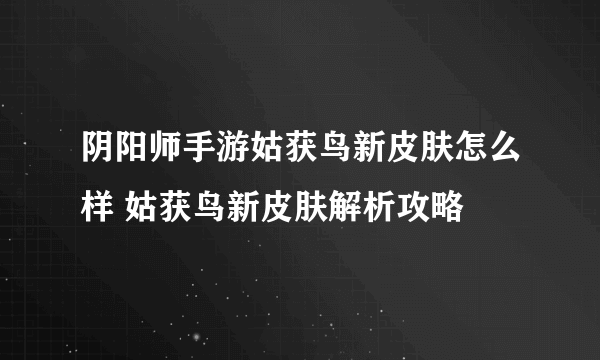 阴阳师手游姑获鸟新皮肤怎么样 姑获鸟新皮肤解析攻略